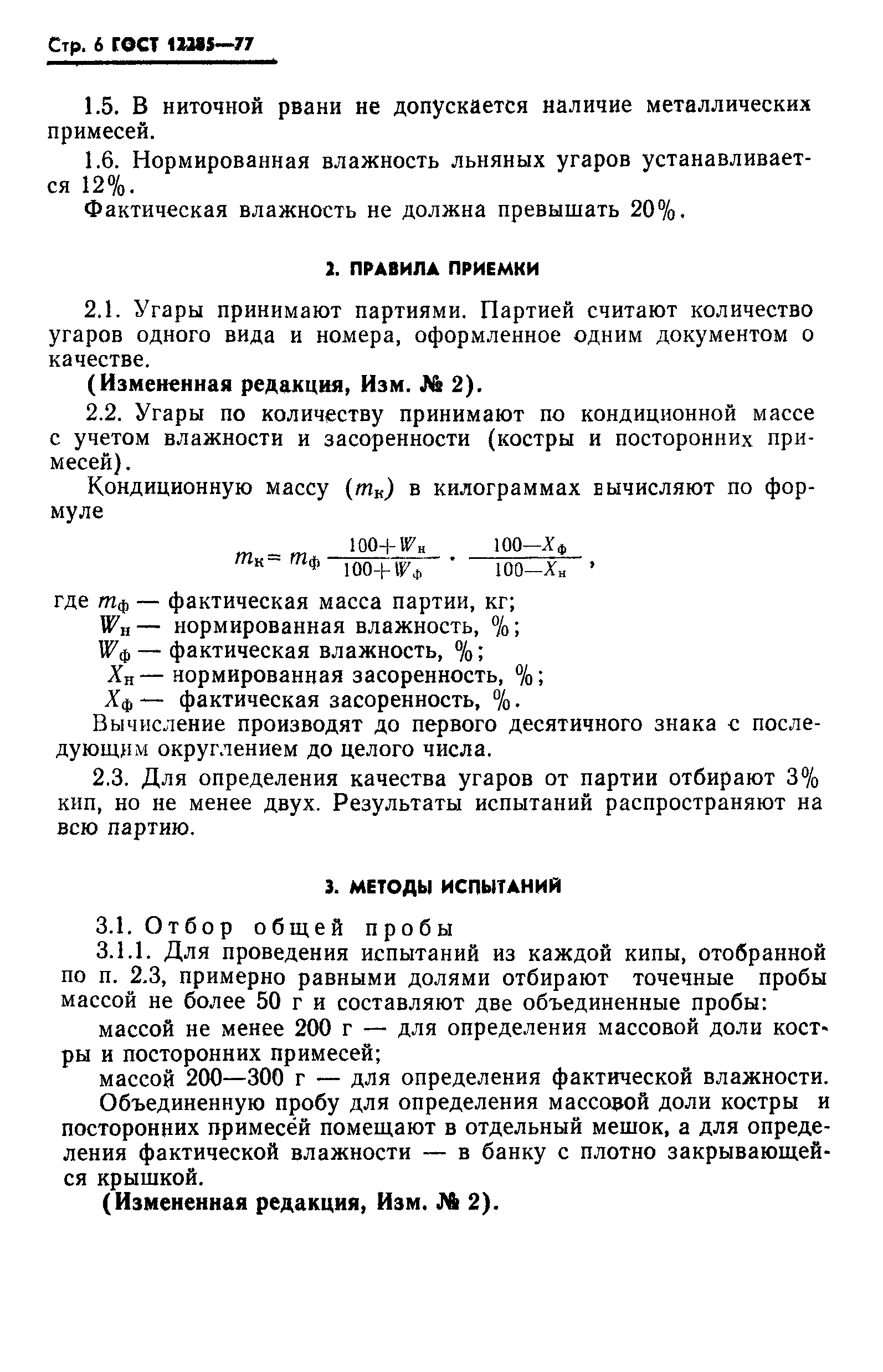 Стр. 6 ГОСТ 12285—77

1.5. В ниточной рвани не допускается наличие металлических примесей.

1.6. Нормированная влажность льняных угаров устанавливается 12%.

Фактическая влажность не должна превышать 20%.

2. ПРАВИЛА ПРИЕМКИ

2.1. Угары принимают партиями. Партией считают количество угаров одного вида и номера, оформленное одним документом о качестве.

(Измененная редакция, Изм. № 2).

2.2. Угары по количеству принимают по кондиционной массе с учетом влажности и засоренности (костры и посторонних примесей).

Кондиционную массу ($m_к$) в килограммах вычисляют по формуле

$m_к = m_ф \frac{100+W_н}{100+W_ф} \cdot \frac{100-X_ф}{100-X_н}$,

где $m_ф$ — фактическая масса партии, кг;
$W_н$ — нормированная влажность, %;
$W_ф$ — фактическая влажность, %;
$X_н$ — нормированная засоренность, %;
$X_ф$ — фактическая засоренность, %.

Вычисление производят до первого десятичного знака с последующим округлением до целого числа.

2.3. Для определения качества угаров от партии отбирают 3% кип, но не менее двух. Результаты испытаний распространяют на всю партию.

3. МЕТОДЫ ИСПЫТАНИЙ

3.1. Отбор общей пробы

3.1.1. Для проведения испытаний из каждой кипы, отобранной по п. 2.3, примерно равными долями отбирают точечные пробы массой не более 50 г и составляют две объединенные пробы:

массой не менее 200 г — для определения массовой доли костры и посторонних примесей;

массой 200—300 г — для определения фактической влажности.

Объединенную пробу для определения массовой доли костры и посторонних примесей помещают в отдельный мешок, а для определения фактической влажности — в банку с плотно закрывающейся крышкой.

(Измененная редакция, Изм. № 2).